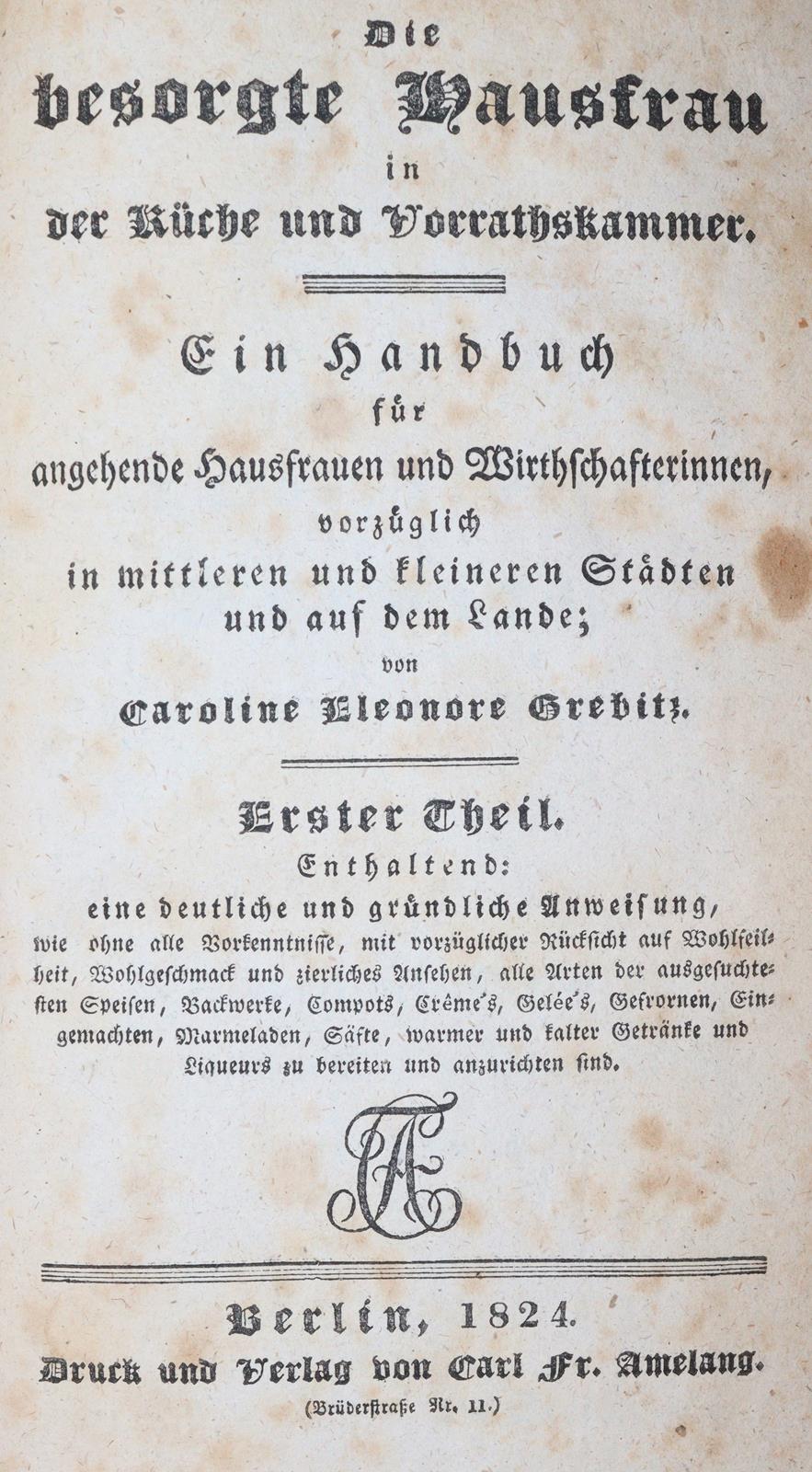 Die besorgte Hausfrau in der Küche und Vorrathskammer.

Ein Handbuch für angehende Hausfrauen und Wirthschafterinnen, vorzüglich in mittleren und kleineren Städten und auf dem Lande; von Caroline Eleonore Grebitz.

Erster Theil.

Enthaltend: eine deutliche und gründliche Anweisung, wie ohne alle Vorkenntnisse, mit vorzüglicher Rücksicht auf Wohlfeilheit, Wohlgeschmack und zierliches Ansehen, alle Arten der ausgesuchtesten Speisen, Backwerke, Compots, Crême's, Gelée's, Gefrornen, Eingemachten, Marmeladen, Säfte, warmer und kalter Getränke und Liqueurs zu bereiten und anzurichten sind.

Berlin, 1824.
Druck und Verlag von Carl Fr. Amelang.
(Brüderstraße Nr. 11.)